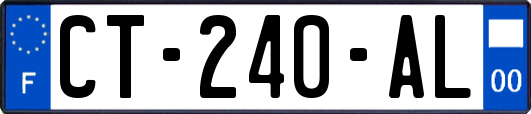 F
CT-240-AL
00